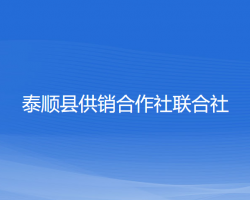 泰顺县供销合作社联合社